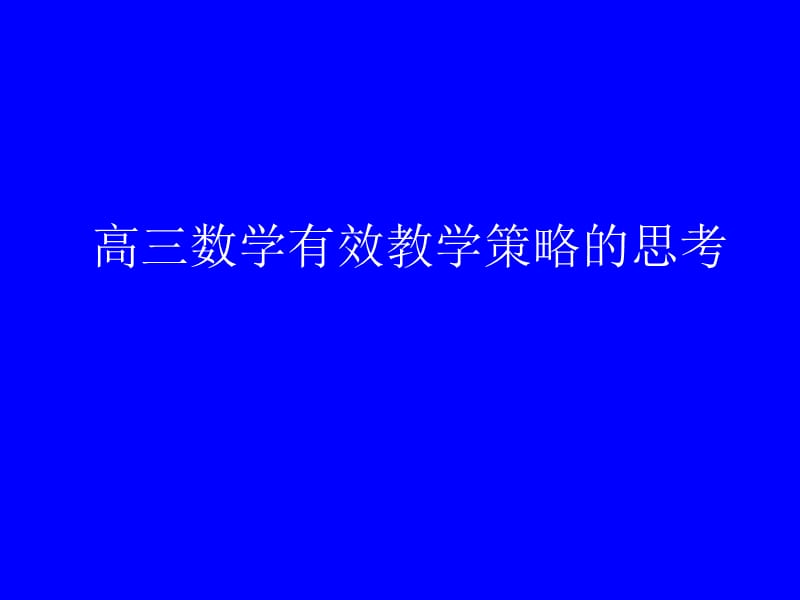 高三数学有效教学策略的思考